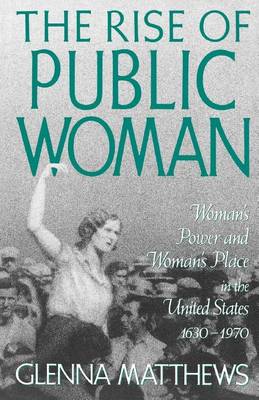 THE RISE OF PUBLIC WOMAN

Woman's Power and Woman's Place in the United States 1630–1970

GLENNA MATTHEWS